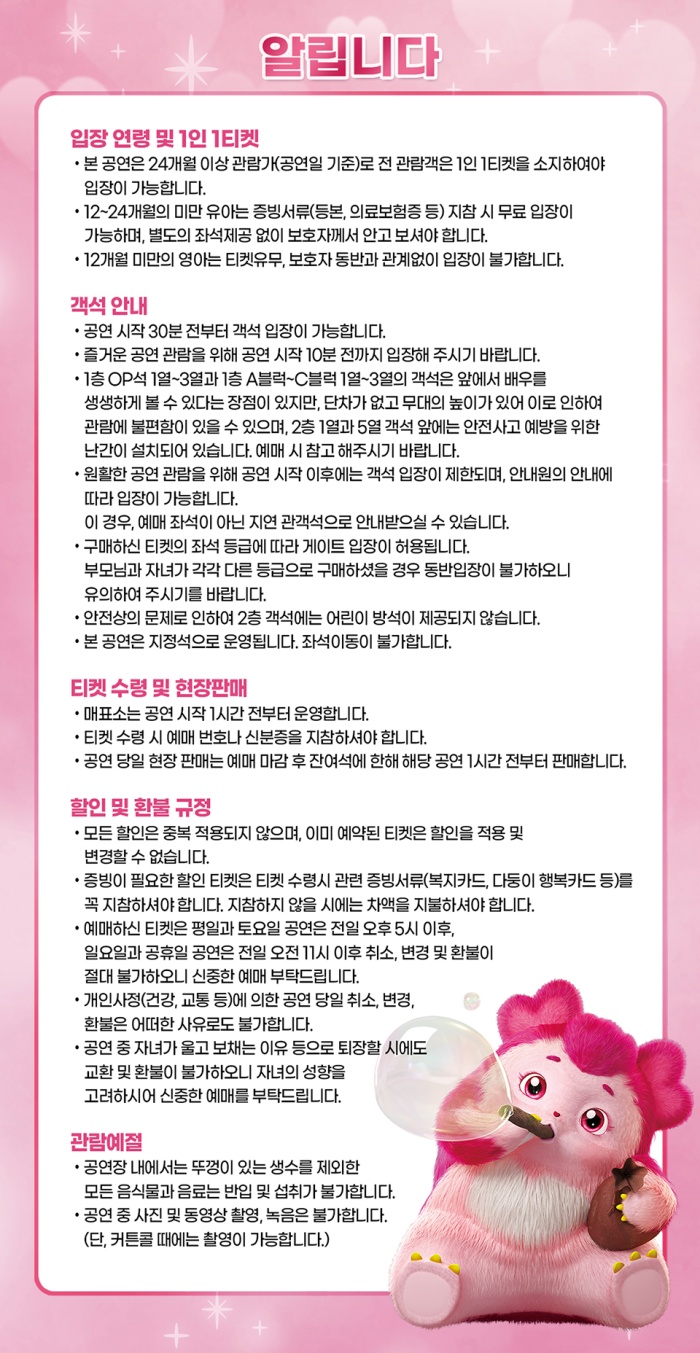 알립니다

입장 연령 및 1인 1티켓

• 본 공연은 24개월 이상 관람가(공연일 기준)로 전 관람객은 1인 1티켓을 소지하여야 입장이 가능합니다.
• 12~24개월의 미만 유아는 증빙서류(등본, 의료보험증 등) 지참 시 무료 입장이 가능하며, 별도의 좌석제공 없이 보호자께서 안고 보셔야 합니다.
• 12개월 미만의 영아는 티켓유무, 보호자 동반과 관계없이 입장이 불가합니다.

객석 안내

• 공연 시작 30분 전부터 객석 입장이 가능합니다.
• 즐거운 공연 관람을 위해 공연 시작 10분 전까지 입장해 주시기 바랍니다.
• 1층 OP석 1열~3열과 1층 A블럭~C블럭 1열~3열의 객석은 앞에서 배우를 생생하게 볼 수 있다는 장점이 있지만, 단차가 없고 무대의 높이가 있어 이로 인하여 관람에 불편함이 있을 수 있으며, 2층 1열과 5열 객석 앞에는 안전사고 예방을 위한 난간이 설치되어 있습니다. 예매 시 참고 해주시기 바랍니다.
• 원활한 공연 관람을 위해 공연 시작 이후에는 객석 입장이 제한되며, 안내원의 안내에 따라 입장이 가능합니다.
이 경우, 예매 좌석이 아닌 지연 관객석으로 안내받으실 수 있습니다.
• 구매하신 티켓의 좌석 등급에 따라 게이트 입장이 허용됩니다.
부모님과 자녀가 각각 다른 등급으로 구매하셨을 경우 동반입장이 불가하오니 유의하여 주시기를 바랍니다.
• 안전상의 문제로 인하여 2층 객석에는 어린이 방석이 제공되지 않습니다.
• 본 공연은 지정석으로 운영됩니다. 좌석이동이 불가합니다.

티켓 수령 및 현장판매

• 매표소는 공연 시작 1시간 전부터 운영합니다.
• 티켓 수령 시 예매 번호나 신분증을 지참하셔야 합니다.
• 공연 당일 현장 판매는 예매 마감 후 잔여석에 한해 해당 공연 1시간 전부터 판매합니다.

할인 및 환불 규정

• 모든 할인은 중복 적용되지 않으며, 이미 예약된 티켓은 할인을 적용 및 변경할 수 없습니다.
• 증빙이 필요한 할인 티켓은 티켓 수령시 관련 증빙서류(복지카드, 다둥이 행복카드 등)를 꼭 지참하셔야 합니다. 지참하지 않을 시에는 차액을 지불하셔야 합니다.
• 예매하신 티켓은 평일과 토요일 공연은 전일 오후 5시 이후, 일요일과 공휴일 공연은 전일 오전 11시 이후 취소, 변경 및 환불이 절대 불가하오니 신중한 예매 부탁드립니다.
• 개인사정(건강, 교통 등)에 의한 공연 당일 취소, 변경, 환불은 어떠한 사유로도 불가합니다.
• 공연 중 자녀가 울고 보채는 이유 등으로 퇴장할 시에도 교환 및 환불이 불가하오니 자녀의 성향을 고려하시어 신중한 예매를 부탁드립니다.

관람예절

• 공연장 내에서는 뚜껑이 있는 생수를 제외한 모든 음식물과 음료는 반입 및 섭취가 불가합니다.
• 공연 중 사진 및 동영상 촬영, 녹음은 불가합니다.
(단, 커튼콜 때에는 촬영이 가능합니다.)